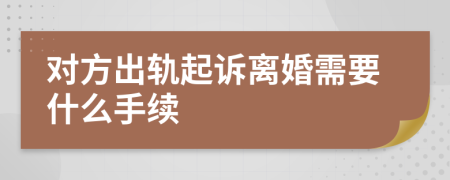 对方出轨起诉离婚需要什么手续